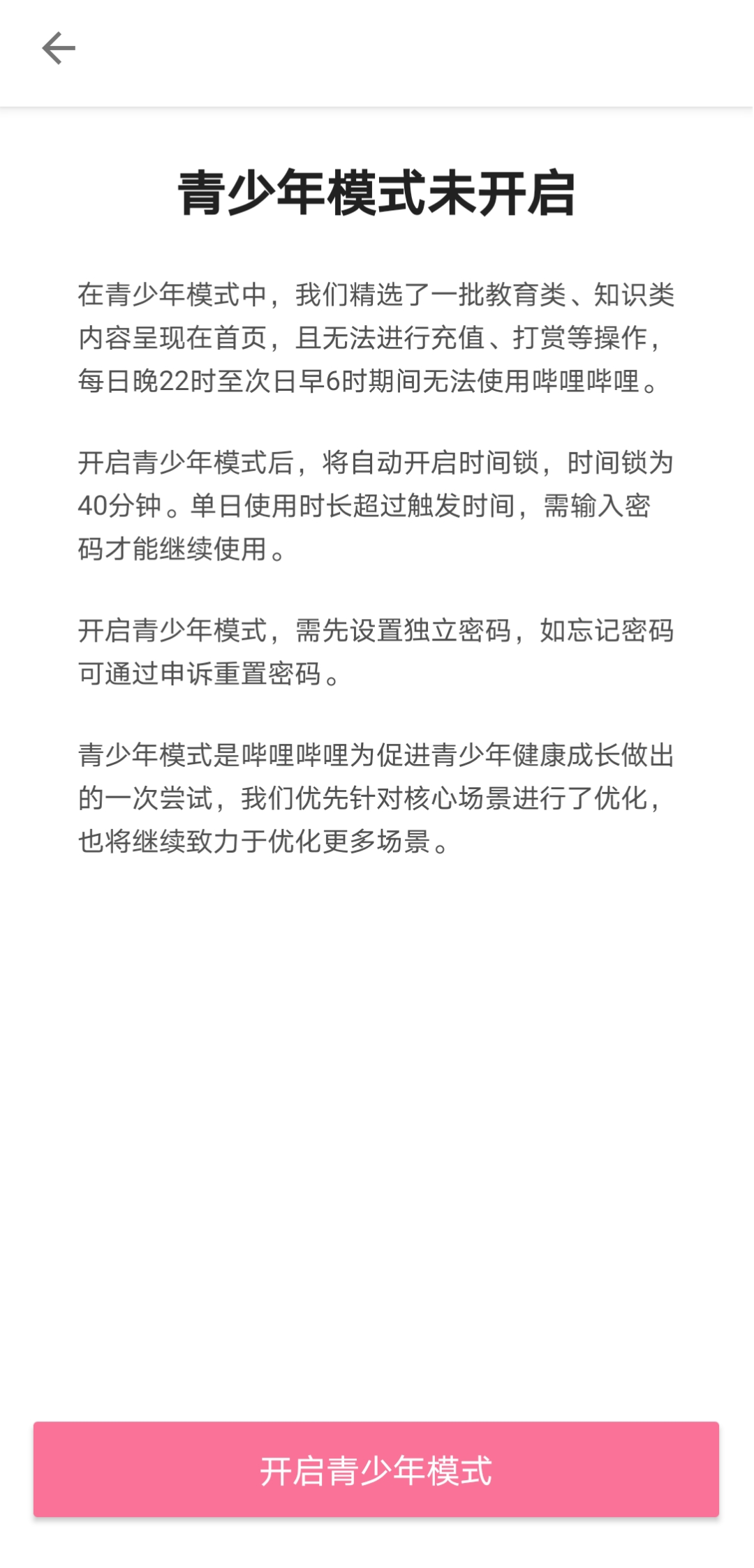 青少年模式未开启

在青少年模式中，我们精选了一批教育类、知识类内容呈现在首页，且无法进行充值、打赏等操作，每日晚22时至次日早6时期间无法使用哔哩哔哩。

开启青少年模式后，将自动开启时间锁，时间锁为40分钟。单日使用时长超过触发时间，需输入密码才能继续使用。

开启青少年模式，需先设置独立密码，如忘记密码可通过申诉重置密码。

青少年模式是哔哩哔哩为促进青少年健康成长做出的一次尝试，我们优先针对核心场景进行了优化，也将继续致力于优化更多场景。

开启青少年模式